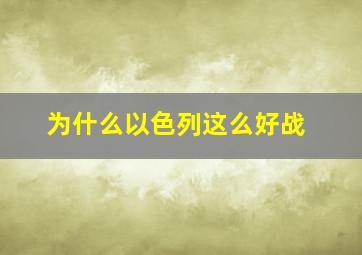 为什么以色列这么好战